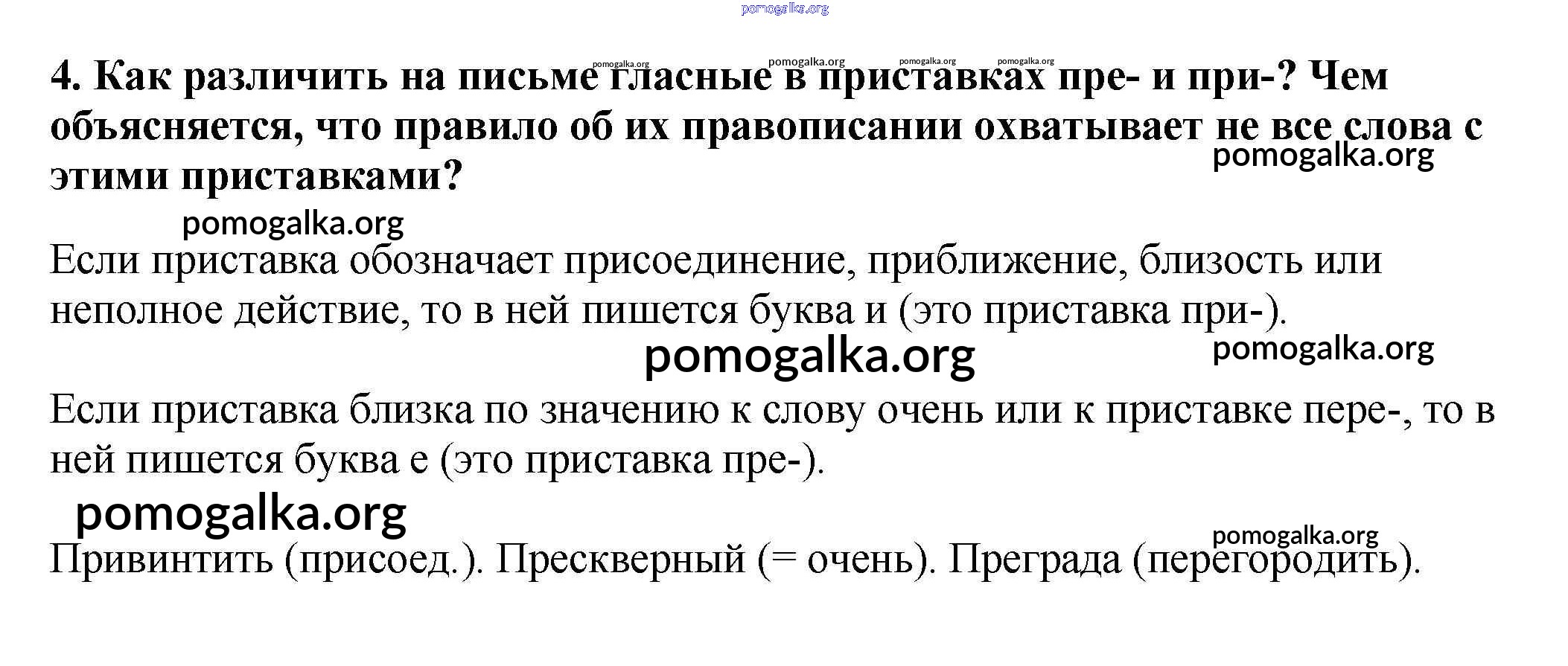 pomogalka.org

pomogalka.org pomogalka.org pomogalka.org pomogalka.org

4. Как различить на письме гласные в приставках пре- и при-? Чем объясняется, что правило об их правописании охватывает не все слова с этими приставками?

pomogalka.org

pomogalka.org

Если приставка обозначает присоединение, приближение, близость или неполное действие, то в ней пишется буква и (это приставка при-).

pomogalka.org

pomogalka.org

Если приставка близка по значению к слову очень или к приставке пере-, то в ней пишется буква е (это приставка пре-).

pomogalka.org

pomogalka.org

Привинтить (присоед.). Прескверный (= очень). Преграда (перегородить).